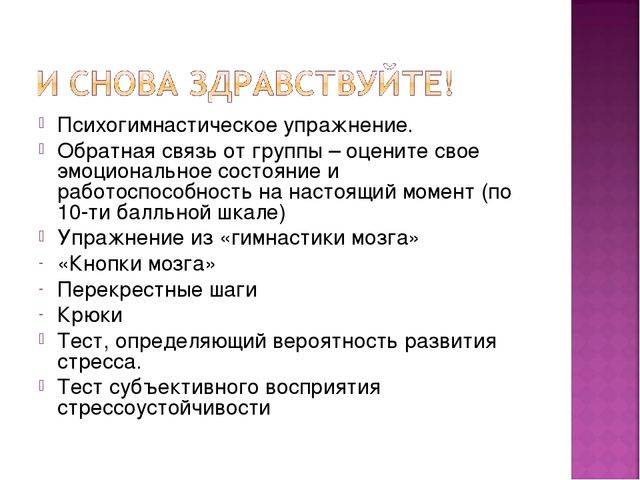 И СНОВА ЗДРАВСТВУЙТЕ!

Психогимнастическое упражнение.

Обратная связь от группы – оцените свое эмоциональное состояние и работоспособность на настоящий момент (по 10-ти балльной шкале)

Упражнение из «гимнастики мозга»

- «Кнопки мозга»

- Перекрестные шаги

- Крюки

Тест, определяющий вероятность развития стресса.

Тест субъективного восприятия стрессоустойчивости